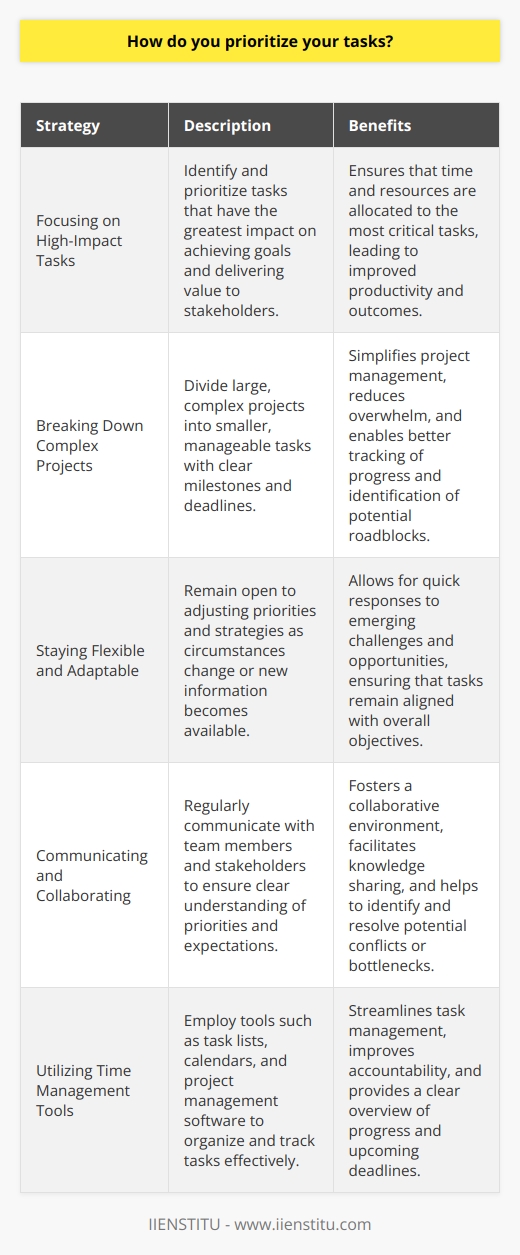 How do you prioritize your tasks?

| Strategy | Description | Benefits |
|---|---|---|
| Focusing on High-Impact Tasks | Identify and prioritize tasks that have the greatest impact on achieving goals and delivering value to stakeholders. | Ensures that time and resources are allocated to the most critical tasks, leading to improved productivity and outcomes. |
| Breaking Down Complex Projects | Divide large, complex projects into smaller, manageable tasks with clear milestones and deadlines. | Simplifies project management, reduces overwhelm, and enables better tracking of progress and identification of potential roadblocks. |
| Staying Flexible and Adaptable | Remain open to adjusting priorities and strategies as circumstances change or new information becomes available. | Allows for quick responses to emerging challenges and opportunities, ensuring that tasks remain aligned with overall objectives. |
| Communicating and Collaborating | Regularly communicate with team members and stakeholders to ensure clear understanding of priorities and expectations. | Fosters a collaborative environment, facilitates knowledge sharing, and helps to identify and resolve potential conflicts or bottlenecks. |
| Utilizing Time Management Tools | Employ tools such as task lists, calendars, and project management software to organize and track tasks effectively. | Streamlines task management, improves accountability, and provides a clear overview of progress and upcoming deadlines. |

IIENSTITU - www.iienstitu.com